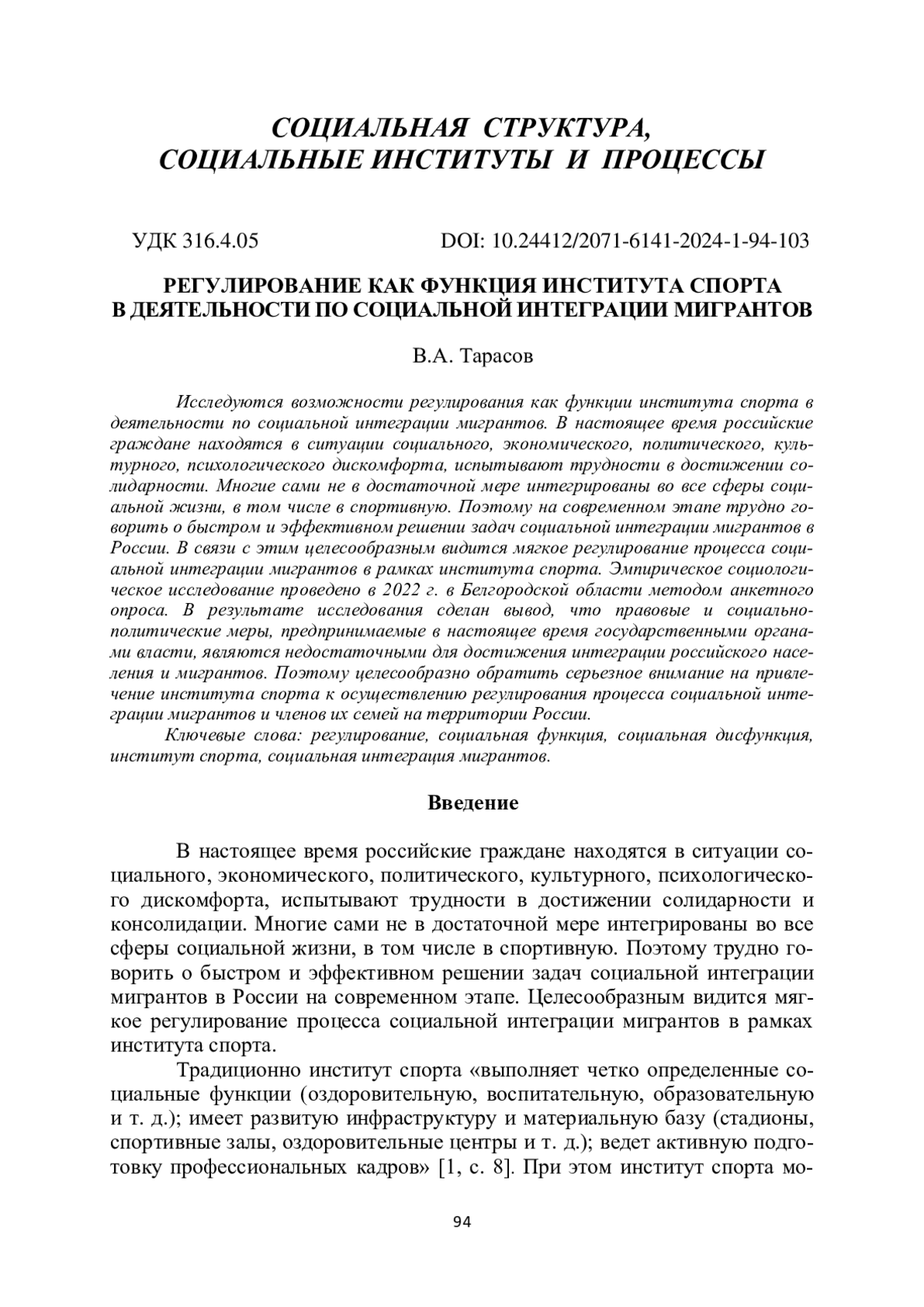 СОЦИАЛЬНАЯ СТРУКТУРА, СОЦИАЛЬНЫЕ ИНСТИТУТЫ И ПРОЦЕССЫ

УДК 316.4.05

DOI: 10.24412/2071-6141-2024-1-94-103

РЕГУЛИРОВАНИЕ КАК ФУНКЦИЯ ИНСТИТУТА СПОРТА В ДЕЯТЕЛЬНОСТИ ПО СОЦИАЛЬНОЙ ИНТЕГРАЦИИ МИГРАНТОВ

В.А. Тарасов

Исследуются возможности регулирования как функции института спорта в деятельности по социальной интеграции мигрантов. В настоящее время российские граждане находятся в ситуации социального, экономического, политического, культурного, психологического дискомфорта, испытывают трудности в достижении солидарности. Многие сами не в достаточной мере интегрированы во все сферы социальной жизни, в том числе в спортивную. Поэтому на современном этапе трудно говорить о быстром и эффективном решении задач социальной интеграции мигрантов в России. В связи с этим целесообразным видится мягкое регулирование процесса социальной интеграции мигрантов в рамках института спорта. Эмпирическое социологическое исследование проведено в 2022 г. в Белгородской области методом анкетного опроса. В результате исследования сделан вывод, что правовые и социально-политические меры, предпринимаемые в настоящее время государственными органами власти, являются недостаточными для достижения интеграции российского населения и мигрантов. Поэтому целесообразно обратить серьезное внимание на привлечение института спорта к осуществлению регулирования процесса социальной интеграции мигрантов и членов их семей на территории России.

Ключевые слова: регулирование, социальная функция, социальная дисфункция, институт спорта, социальная интеграция мигрантов.

Введение

В настоящее время российские граждане находятся в ситуации социального, экономического, политического, культурного, психологического дискомфорта, испытывают трудности в достижении солидарности и консолидации. Многие сами не в достаточной мере интегрированы во все сферы социальной жизни, в том числе в спортивную. Поэтому трудно говорить о быстром и эффективном решении задач социальной интеграции мигрантов в России на современном этапе. Целесообразным видится мягкое регулирование процесса социальной интеграции мигрантов в рамках института спорта.

Традиционно институт спорта «выполняет четко определенные социальные функции (оздоровительную, воспитательную, образовательную и т. д.); имеет развитую инфраструктуру и материальную базу (стадионы, спортивные залы, оздоровительные центры и т. д.); ведет активную подготовку профессиональных кадров» [1, с. 8]. При этом институт спорта мо-

94